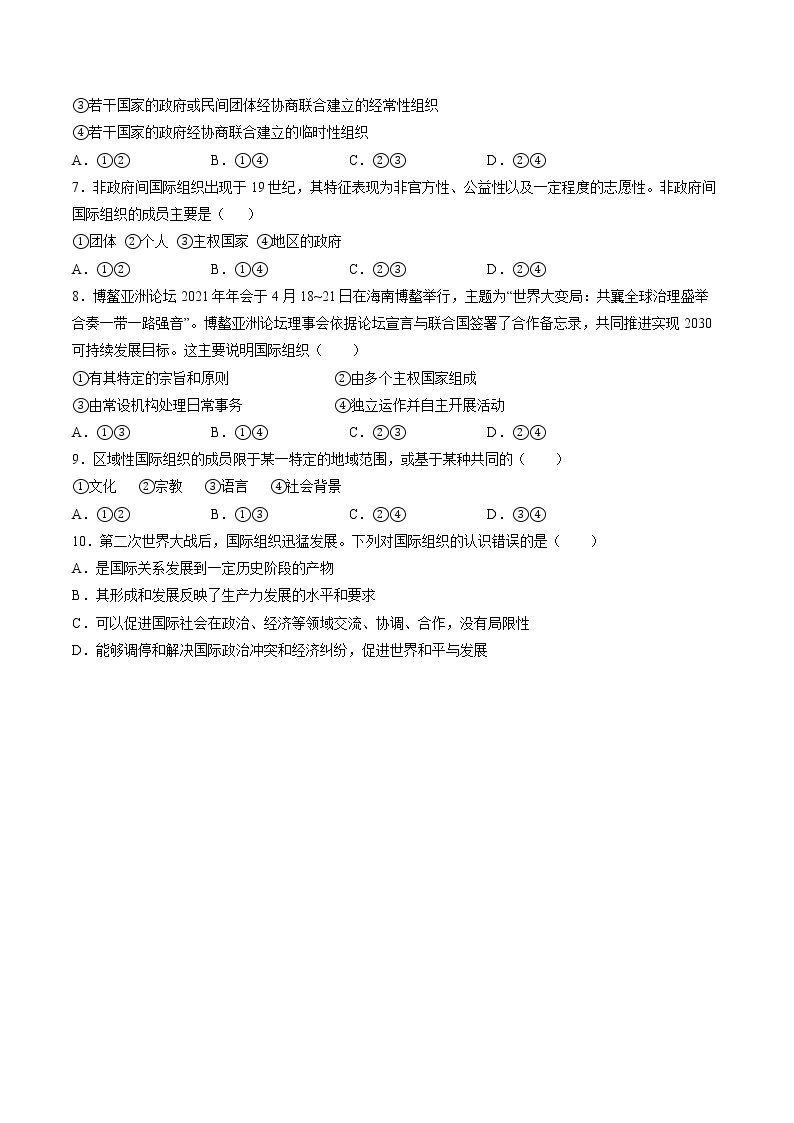 ③若干国家的政府或民间团体经协商联合建立的经常性组织
④若干国家的政府经协商联合建立的临时性组织
A．①②　　B．①④　　C．②③　　D．②④
7．非政府间国际组织出现于 19 世纪，其特征表现为非官方性、公益性以及一定程度的志愿性。非政府间国际组织的成员主要是（　　）
①团体 ②个人 ③主权国家 ④地区的政府
A．①②　　B．①④　　C．②③　　D．②④
8．博鳌亚洲论坛 2021 年年会于 4 月 18~21 日在海南博鳌举行，主题为“世界大变局：共襄全球治理盛举 合奏一带一路强音”。博鳌亚洲论坛理事会依据论坛宣言与联合国签署了合作备忘录，共同推进实现 2030 可持续发展目标。这主要说明国际组织（　　）
①有其特定的宗旨和原则　　②由多个主权国家组成
③由常设机构处理日常事务　　④独立运作并自主开展活动
A．①③　　B．①④　　C．②③　　D．②④
9．区域性国际组织的成员限于某一特定的地域范围，或基于某种共同的（　　）
①文化　②宗教　③语言　④社会背景
A．①②　　B．①③　　C．②④　　D．③④
10．第二次世界大战后，国际组织迅猛发展。下列对国际组织的认识错误的是（　　）
A．是国际关系发展到一定历史阶段的产物
B．其形成和发展反映了生产力发展的水平和要求
C．可以促进国际社会在政治、经济等领域交流、协调、合作，没有局限性
D．能够调停和解决国际政治冲突和经济纠纷，促进世界和平与发展